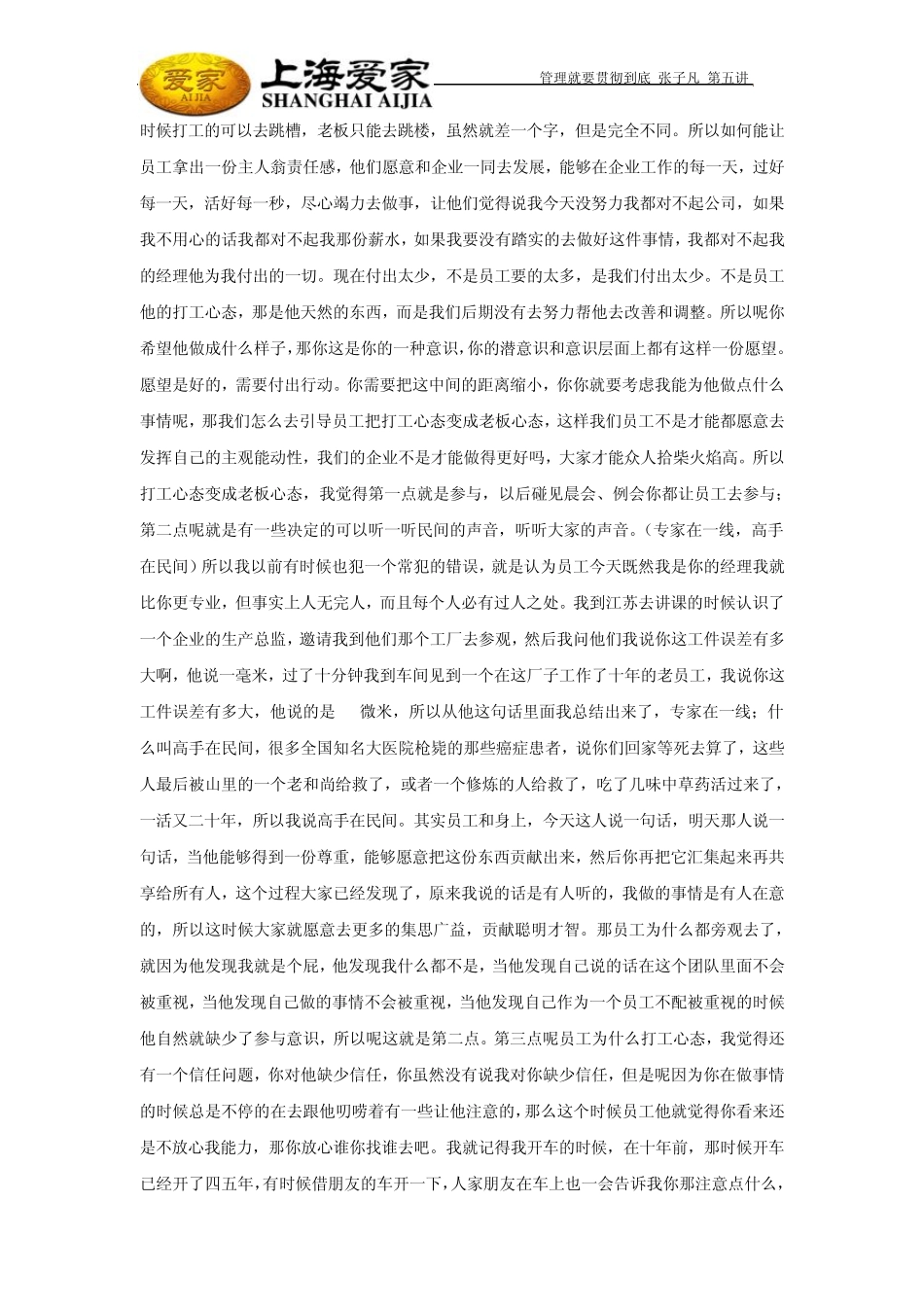 爱家 AIJIA 上海爱家 SHANGHAI AIJIA 管理就要贯彻到底 张子凡 第五讲

时候打工的可以去跳槽，老板只能去跳楼，虽然就差一个字，但是完全不同。所以如何能让员工拿出一份主人翁责任感，他们愿意和企业一同去发展，能够在企业工作的每一天，过好每一天，活好每一秒，尽心竭力去做事，让他们觉得说我今天没努力我都对不起公司，如果我不用心的话我都对不起我那份薪水，如果我要没有踏实的去做好这件事情，我都对不起我的经理他为我付出的一切。现在付出太少，不是员工要的太多，是我们付出太少。不是员工他的打工心态，那是他天然的东西，而是我们后期没有去努力帮他去改善和调整。所以呢你希望他做成什么样子，那你这是你的一种意识，你的潜意识和意识层面上都有这样一份愿望。愿望是好的，需要付出行动。你需要把这中间的距离缩小，你你就要考虑我能为他做点什么事情呢，那我们怎么去引导员工把打工心态变成老板心态，这样我们员工不是才能都愿意去发挥自己的主观能动性，我们的企业不是才能做得更好吗，大家才能众人拾柴火焰高。所以打工心态变成老板心态，我觉得第一点就是参与，以后碰见晨会、例会你都让员工去参与；第二点呢就是有一些决定的可以听一听民间的声音，听听大家的声音。（专家在一线，高手在民间）所以我以前有时候也犯一个常犯的错误，就是认为员工今天既然我是你的经理我就比你更专业，但事实上人无完人，而且每个人必有过人之处。我到江苏去讲课的时候认识了一个企业的生产总监，邀请我到他们那个工厂去参观，然后我问他们我说你这工件误差有多大啊，他说一毫米，过了十分钟我到车间见到一个在这厂子工作了十年的老员工，我说你这工件误差有多大，他说的是 微米，所以从他这句话里面我总结出来了，专家在一线；什么叫高手在民间，很多全国知名大医院枪毙的那些癌症患者，说你们回家等死去算了，这些人最后被山里的一个老和尚给救了，或者一个修炼的人给救了，吃了几味中草药活过来了，一活又二十年，所以我说高手在民间。其实员工和身上，今天这人说一句话，明天那人说一句话，当他能够得到一份尊重，能够愿意把这份东西贡献出来，然后你再把它汇集起来再共享给所有人，这个过程大家已经发现了，原来我说的话是有人听的，我做的事情是有人在意的，所以这时候大家就愿意去更多的集思广益，贡献聪明才智。那员工为什么都旁观去了，就因为他发现我就是个屁，他发现我什么都不是，当他发现自己说的话在这个团队里面不会被重视，当他发现自己做的事情不会被重视，当他发现自己作为一个员工不配被重视的时候他自然就缺少了参与意识，所以呢这就是第二点。第三点呢员工为什么打工心态，我觉得还有一个信任问题，你对他缺少信任，你虽然没有说我对你缺少信任，但是呢因为你在做事情的时候总是不停的在去跟他叨唠着有一些让他注意的，那么这个时候员工他就觉得你看来还是不放心我能力，那你放心谁你找谁去吧。我就记得我开车的时候，在十年前，那时候开车已经开了四五年，有时候借朋友的车开一下，人家朋友在车上也一会告诉我你那注意点什么，